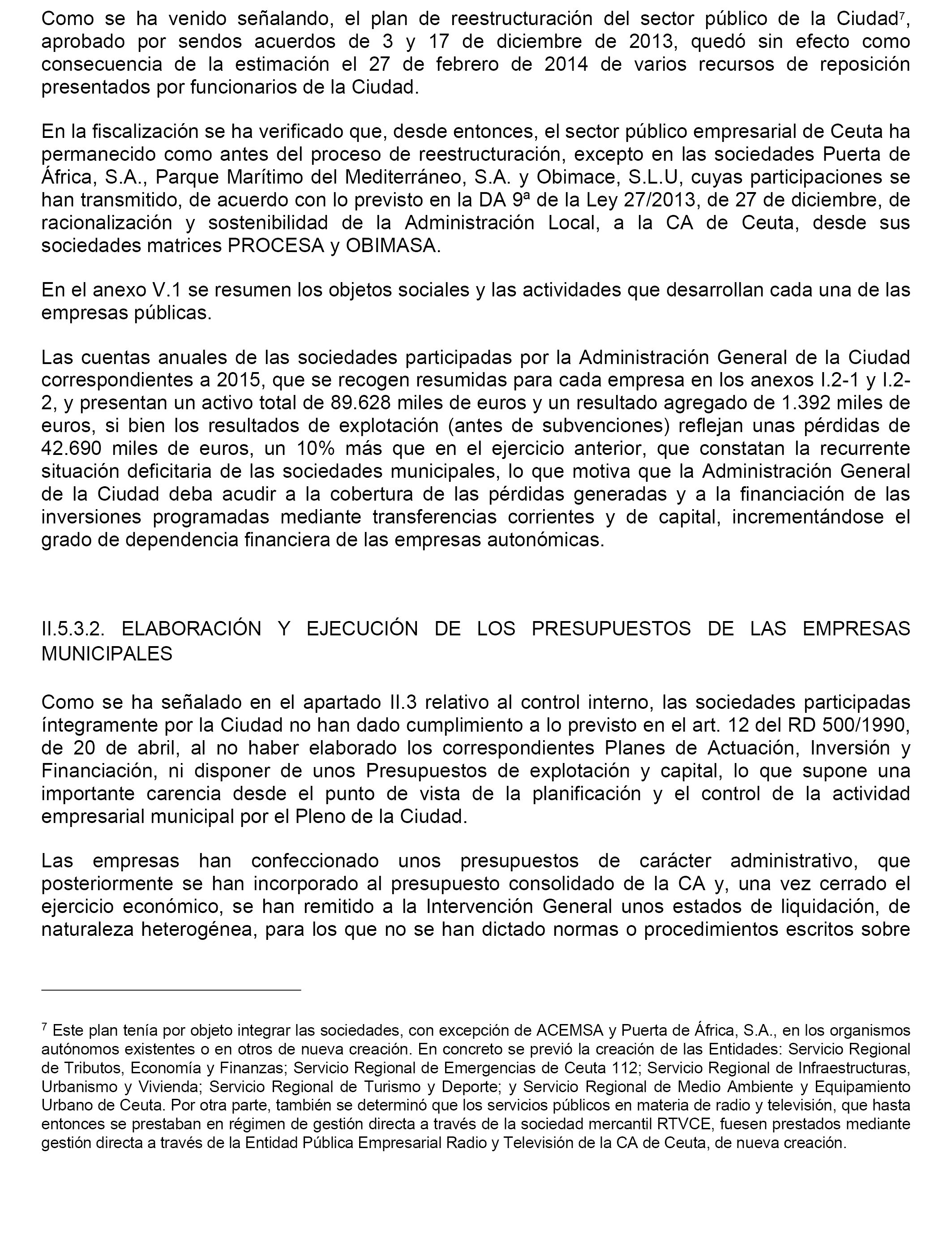 Como se ha venido señalando, el plan de reestructuración del sector público de la Ciudad$^7$, aprobado por sendos acuerdos de 3 y 17 de diciembre de 2013, quedó sin efecto como consecuencia de la estimación el 27 de febrero de 2014 de varios recursos de reposición presentados por funcionarios de la Ciudad.

En la fiscalización se ha verificado que, desde entonces, el sector público empresarial de Ceuta ha permanecido como antes del proceso de reestructuración, excepto en las sociedades Puerta de África, S.A., Parque Marítimo del Mediterráneo, S.A. y Obimace, S.L.U, cuyas participaciones se han transmitido, de acuerdo con lo previsto en la DA 9ª de la Ley 27/2013, de 27 de diciembre, de racionalización y sostenibilidad de la Administración Local, a la CA de Ceuta, desde sus sociedades matrices PROCESA y OBIMASA.

En el anexo V.1 se resumen los objetos sociales y las actividades que desarrollan cada una de las empresas públicas.

Las cuentas anuales de las sociedades participadas por la Administración General de la Ciudad correspondientes a 2015, que se recogen resumidas para cada empresa en los anexos I.2-1 y I.2-2, y presentan un activo total de 89.628 miles de euros y un resultado agregado de 1.392 miles de euros, si bien los resultados de explotación (antes de subvenciones) reflejan unas pérdidas de 42.690 miles de euros, un 10% más que en el ejercicio anterior, que constatan la recurrente situación deficitaria de las sociedades municipales, lo que motiva que la Administración General de la Ciudad deba acudir a la cobertura de las pérdidas generadas y a la financiación de las inversiones programadas mediante transferencias corrientes y de capital, incrementándose el grado de dependencia financiera de las empresas autonómicas.

II.5.3.2. ELABORACIÓN Y EJECUCIÓN DE LOS PRESUPUESTOS DE LAS EMPRESAS MUNICIPALES

Como se ha señalado en el apartado II.3 relativo al control interno, las sociedades participadas íntegramente por la Ciudad no han dado cumplimiento a lo previsto en el art. 12 del RD 500/1990, de 20 de abril, al no haber elaborado los correspondientes Planes de Actuación, Inversión y Financiación, ni disponer de unos Presupuestos de explotación y capital, lo que supone una importante carencia desde el punto de vista de la planificación y el control de la actividad empresarial municipal por el Pleno de la Ciudad.

Las empresas han confeccionado unos presupuestos de carácter administrativo, que posteriormente se han incorporado al presupuesto consolidado de la CA y, una vez cerrado el ejercicio económico, se han remitido a la Intervención General unos estados de liquidación, de naturaleza heterogénea, para los que no se han dictado normas o procedimientos escritos sobre

$^7$ Este plan tenía por objeto integrar las sociedades, con excepción de ACEMSA y Puerta de África, S.A., en los organismos autónomos existentes o en otros de nueva creación. En concreto se previó la creación de las Entidades: Servicio Regional de Tributos, Economía y Finanzas; Servicio Regional de Emergencias de Ceuta 112; Servicio Regional de Infraestructuras, Urbanismo y Vivienda; Servicio Regional de Turismo y Deporte; y Servicio Regional de Medio Ambiente y Equipamiento Urbano de Ceuta. Por otra parte, también se determinó que los servicios públicos en materia de radio y televisión, que hasta entonces se prestaban en régimen de gestión directa a través de la sociedad mercantil RTVCE, fuesen prestados mediante gestión directa a través de la Entidad Pública Empresarial Radio y Televisión de la CA de Ceuta, de nueva creación.